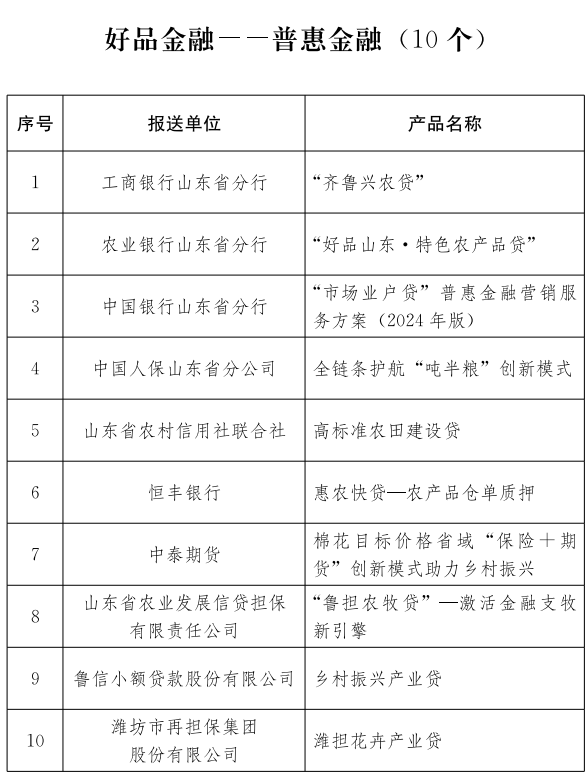 好品金融——普惠金融（10 个）

| 序号 | 报送单位 | 产品名称 |
|---|---|---|
| 1 | 工商银行山东省分行 | “齐鲁兴农贷” |
| 2 | 农业银行山东省分行 | “好品山东·特色农产品贷” |
| 3 | 中国银行山东省分行 | “市场业户贷”普惠金融营销服务方案（2024 年版） |
| 4 | 中国人保山东省分公司 | 全链条护航“吨半粮”创新模式 |
| 5 | 山东省农村信用社联合社 | 高标准农田建设贷 |
| 6 | 恒丰银行 | 惠农快贷—农产品仓单质押 |
| 7 | 中泰期货 | 棉花目标价格省域“保险＋期货”创新模式助力乡村振兴 |
| 8 | 山东省农业发展信贷担保有限责任公司 | “鲁担农牧贷”—激活金融支牧新引擎 |
| 9 | 鲁信小额贷款股份有限公司 | 乡村振兴产业贷 |
| 10 | 潍坊市再担保集团股份有限公司 | 潍担花卉产业贷 |